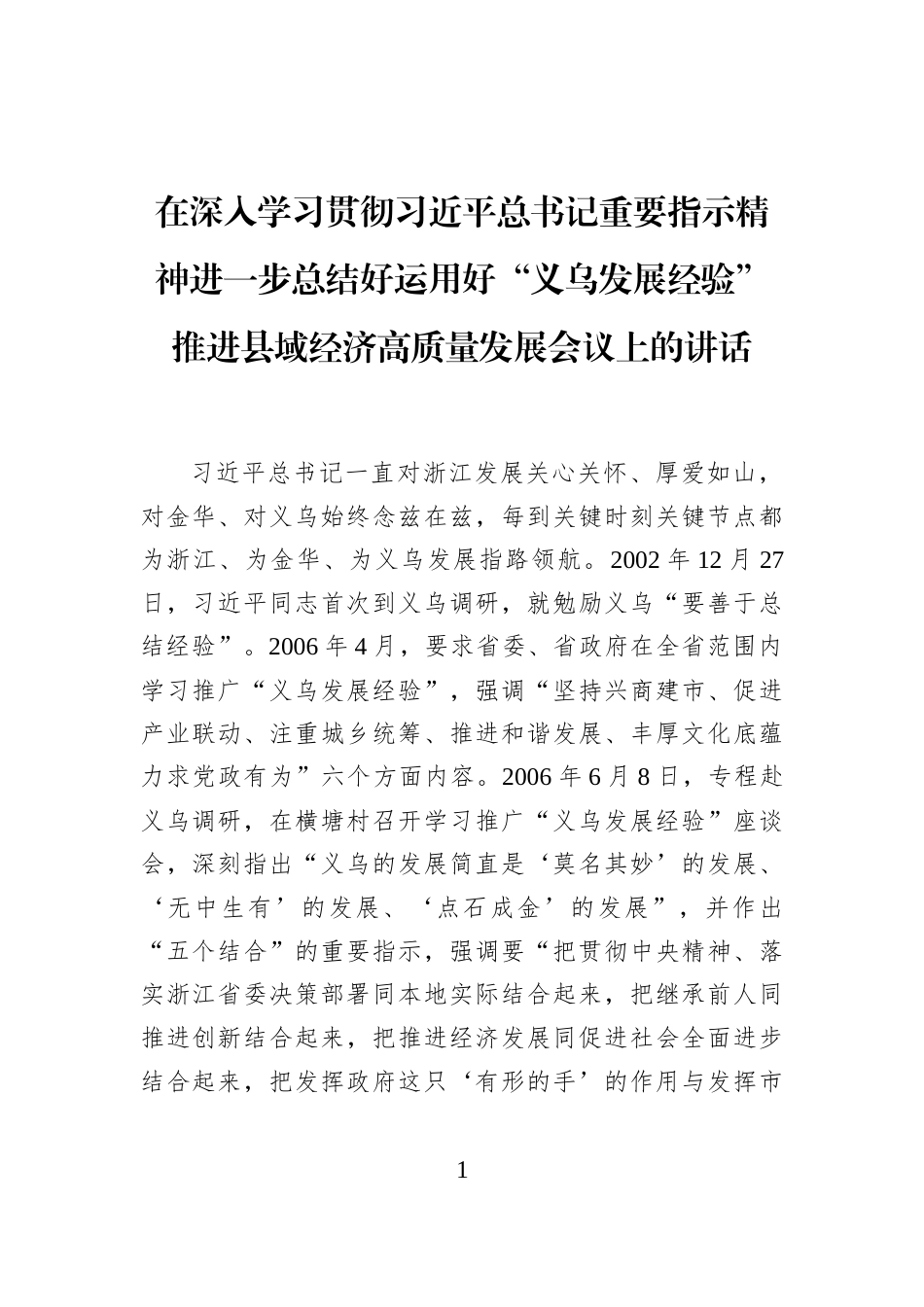 在深入学习贯彻习近平总书记重要指示精神进一步总结好运用好“义乌发展经验”推进县域经济高质量发展会议上的讲话

习近平总书记一直对浙江发展关心关怀、厚爱如山，对金华、对义乌始终念兹在兹，每到关键时刻关键节点都为浙江、为金华、为义乌发展指路领航。2002年12月27日，习近平同志首次到义乌调研，就勉励义乌“要善于总结经验”。2006年4月，要求省委、省政府在全省范围内学习推广“义乌发展经验”，强调“坚持兴商建市、促进产业联动、注重城乡统筹、推进和谐发展、丰厚文化底蕴力求党政有为”六个方面内容。2006年6月8日，专程赴义乌调研，在横塘村召开学习推广“义乌发展经验”座谈会，深刻指出“义乌的发展简直是‘莫名其妙’的发展、‘无中生有’的发展、‘点石成金’的发展”，并作出“五个结合”的重要指示，强调要“把贯彻中央精神、落实浙江省委决策部署同本地实际结合起来，把继承前人同推进创新结合起来，把推进经济发展同促进社会全面进步结合起来，把发挥政府这只‘有形的手’的作用与发挥市

1